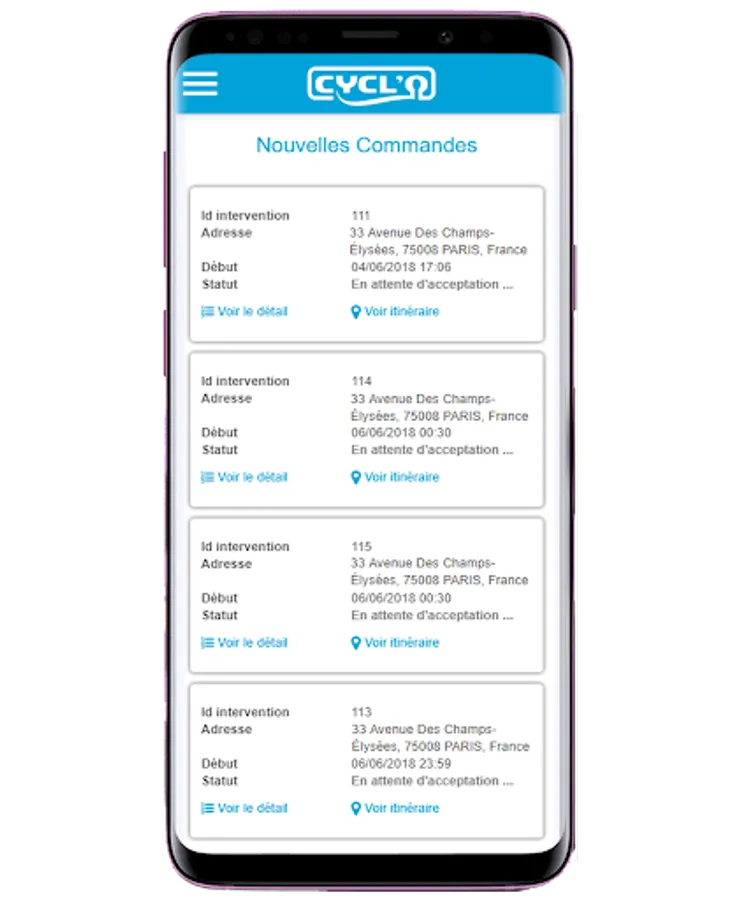 CYCL'O

Nouvelles Commandes

Id intervention 111
Adresse 33 Avenue Des Champs-Élysées, 75008 PARIS, France
Début 04/06/2018 17:06
Statut En attente d'acceptation ...
Voir le détail Voir itinéraire

Id intervention 114
Adresse 33 Avenue Des Champs-Élysées, 75008 PARIS, France
Début 06/06/2018 00:30
Statut En attente d'acceptation ...
Voir le détail Voir itinéraire

Id intervention 115
Adresse 33 Avenue Des Champs-Élysées, 75008 PARIS, France
Début 06/06/2018 00:30
Statut En attente d'acceptation ...
Voir le détail Voir itinéraire

Id intervention 113
Adresse 33 Avenue Des Champs-Élysées, 75008 PARIS, France
Début 06/06/2018 23:59
Statut En attente d'acceptation ...
Voir le détail Voir itinéraire